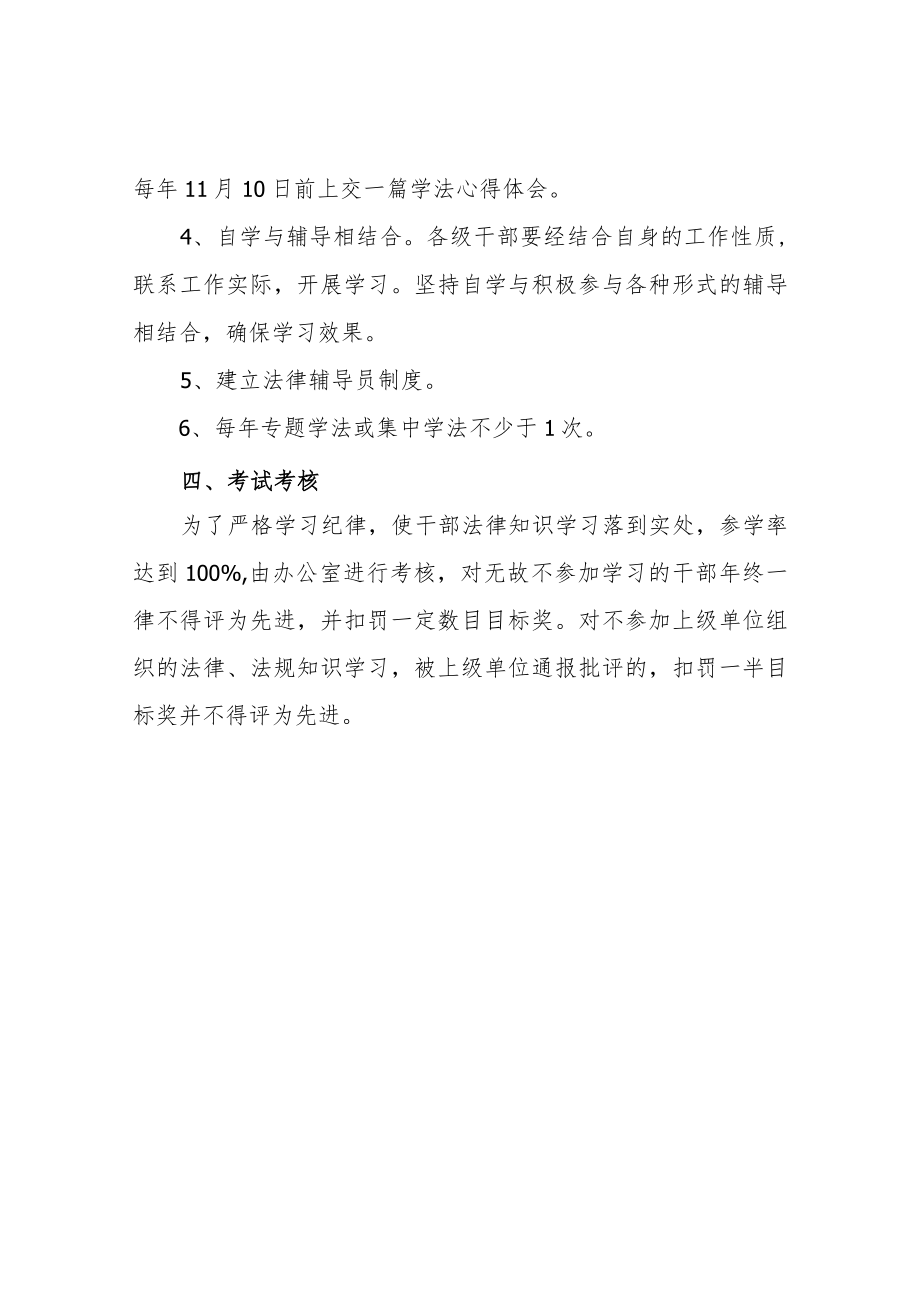 每年11月10日前上交一篇学法心得体会。

4、自学与辅导相结合。各级干部要经结合自身的工作性质，联系工作实际，开展学习。坚持自学与积极参与各种形式的辅导相结合，确保学习效果。

5、建立法律辅导员制度。

6、每年专题学法或集中学法不少于1次。

四、考试考核

为了严格学习纪律，使干部法律知识学习落到实处，参学率达到100%,由办公室进行考核，对无故不参加学习的干部年终一律不得评为先进，并扣罚一定数目目标奖。对不参加上级单位组织的法律、法规知识学习，被上级单位通报批评的，扣罚一半目标奖并不得评为先进。